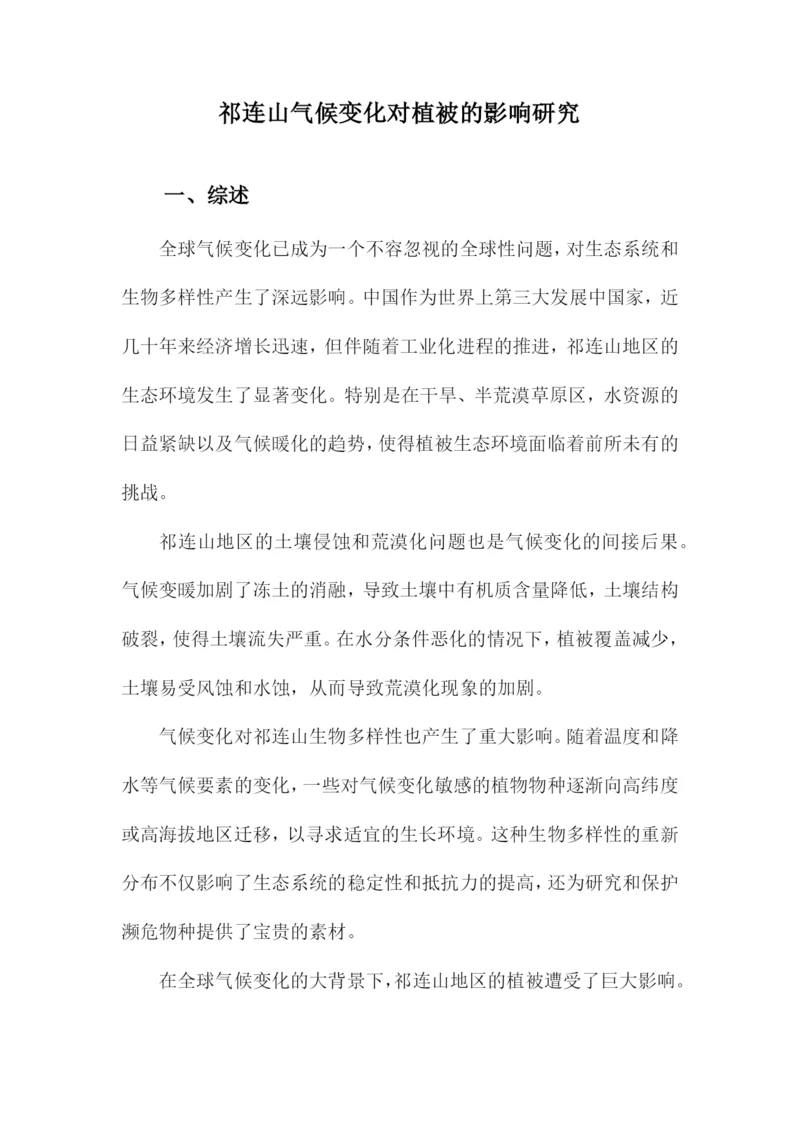 祁连山气候变化对植被的影响研究

一、综述

全球气候变化已成为一个不容忽视的全球性问题，对生态系统和生物多样性产生了深远影响。中国作为世界上第三大发展中国家，近几十年来经济增长迅速，但伴随着工业化进程的推进，祁连山地区的生态环境发生了显著变化。特别是在干旱、半荒漠草原区，水资源的日益紧缺以及气候暖化的趋势，使得植被生态环境面临着前所未有的挑战。

祁连山地区的土壤侵蚀和荒漠化问题也是气候变化的间接后果。气候变暖加剧了冻土的消融，导致土壤中有机质含量降低，土壤结构破裂，使得土壤流失严重。在水分条件恶化的情况下，植被覆盖减少，土壤易受风蚀和水蚀，从而导致荒漠化现象的加剧。

气候变化对祁连山生物多样性也产生了重大影响。随着温度和降水等气候要素的变化，一些对气候变化敏感的植物物种逐渐向高纬度或高海拔地区迁移，以寻求适宜的生长环境。这种生物多样性的重新分布不仅影响了生态系统的稳定性和抵抗力的提高，还为研究和保护濒危物种提供了宝贵的素材。

在全球气候变化的大背景下，祁连山地区的植被遭受了巨大影响。